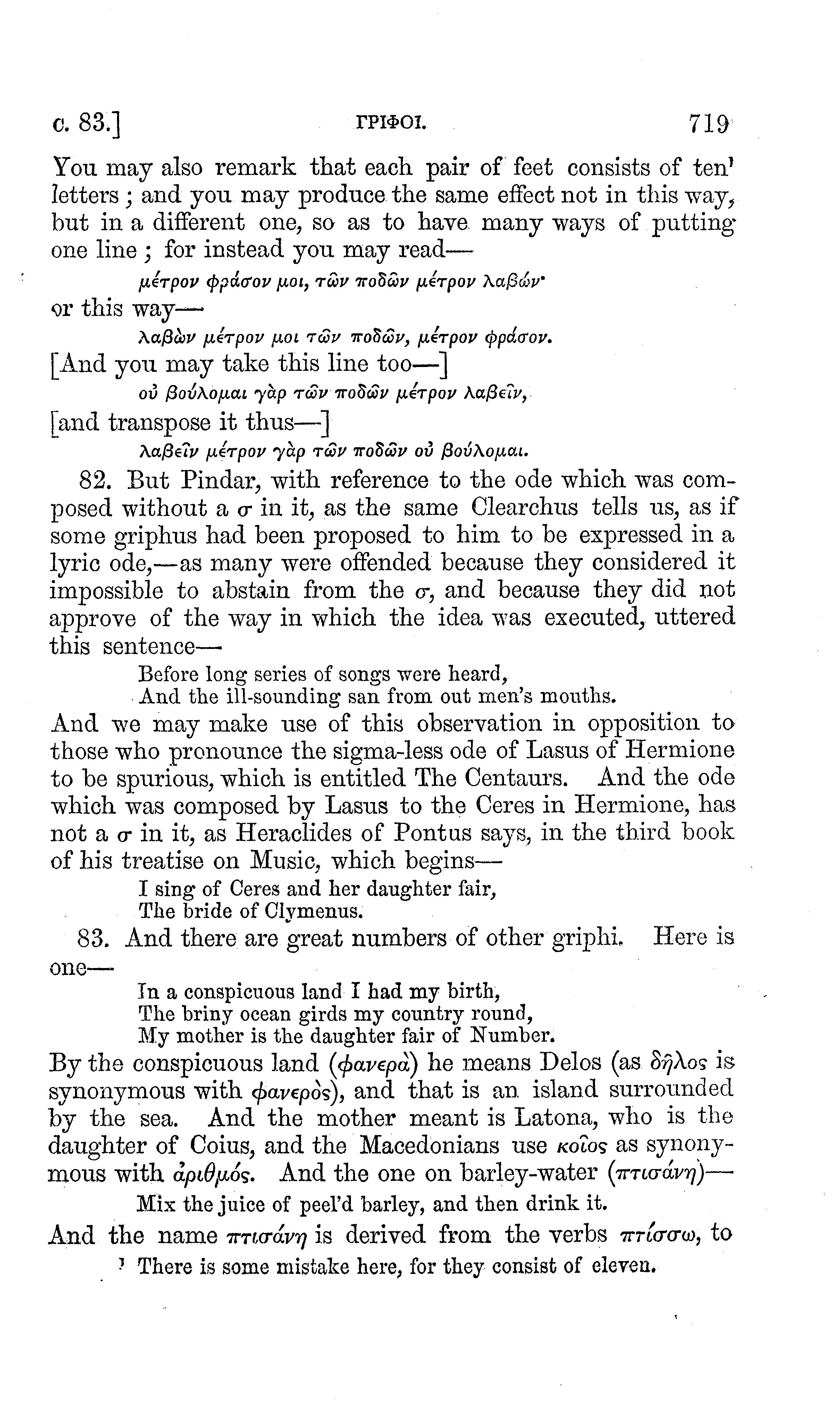 c. 83.] ΓΡΙΦΟΙ. 719

You may also remark that each pair of feet consists of ten¹ letters; and you may produce the same effect not in this way, but in a different one, so as to have many ways of putting one line; for instead you may read—

μέτρον φράσον μοι, τῶν ποδῶν μέτρον λαβών·

or this way—

λαβὼν μέτρον μοι τῶν ποδῶν, μέτρον φράσον.

[And you may take this line too—]

οὐ βούλομαι γὰρ τῶν ποδῶν μέτρον λαβεῖν,

[and transpose it thus—]

λαβεῖν μέτρον γὰρ τῶν ποδῶν οὐ βούλομαι.

82. But Pindar, with reference to the ode which was composed without a σ in it, as the same Clearchus tells us, as if some griphus had been proposed to him to be expressed in a lyric ode,—as many were offended because they considered it impossible to abstain from the σ, and because they did not approve of the way in which the idea was executed, uttered this sentence—

Before long series of songs were heard,
And the ill-sounding san from out men's mouths.

And we may make use of this observation in opposition to those who pronounce the sigma-less ode of Lasus of Hermione to be spurious, which is entitled The Centaurs. And the ode which was composed by Lasus to the Ceres in Hermione, has not a σ in it, as Heraclides of Pontus says, in the third book of his treatise on Music, which begins—

I sing of Ceres and her daughter fair,
The bride of Clymenus.

83. And there are great numbers of other griphi. Here is one—

In a conspicuous land I had my birth,
The briny ocean girds my country round,
My mother is the daughter fair of Number.

By the conspicuous land (φανερὰ) he means Delos (as δῆλος is synonymous with φανερὸς), and that is an island surrounded by the sea. And the mother meant is Latona, who is the daughter of Coius, and the Macedonians use κοῖος as synonymous with ἀριθμός. And the one on barley-water (πτισάνη)—

Mix the juice of peel'd barley, and then drink it.

And the name πτισάνη is derived from the verbs πτίσσω, to

¹ There is some mistake here, for they consist of eleven.